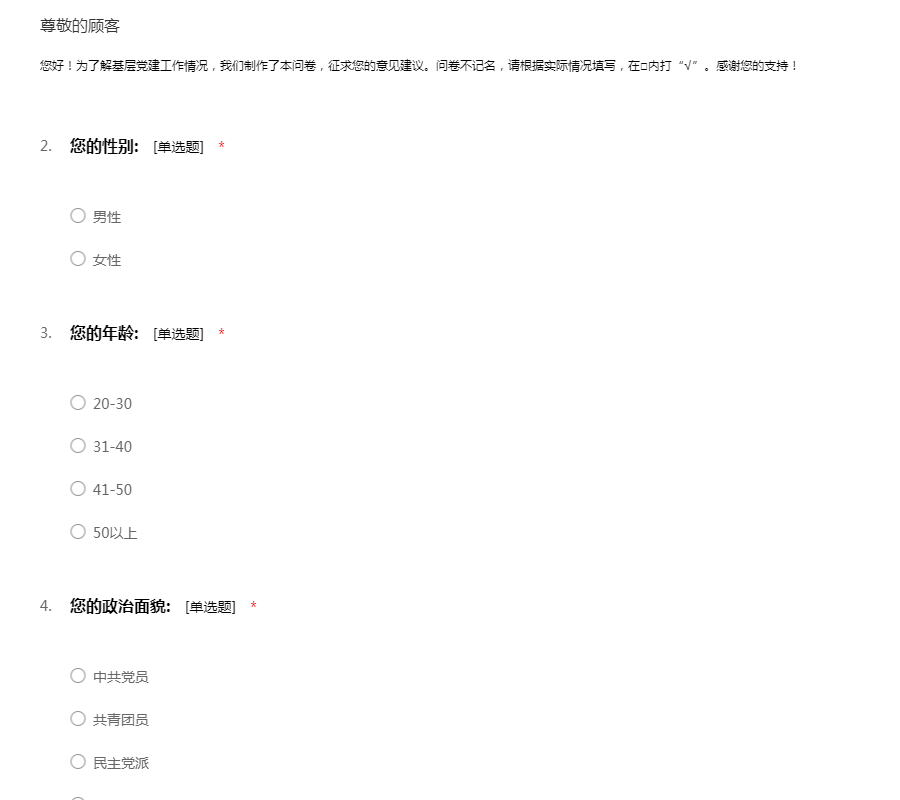 尊敬的顾客

您好！为了解基层党建工作情况，我们制作了本问卷，征求您的意见建议。问卷不记名，请根据实际情况填写，在□内打“√”。感谢您的支持！

2. 您的性别: [单选题] *

○ 男性

○ 女性

3. 您的年龄: [单选题] *

○ 20-30

○ 31-40

○ 41-50

○ 50以上

4. 您的政治面貌: [单选题] *

○ 中共党员

○ 共青团员

○ 民主党派